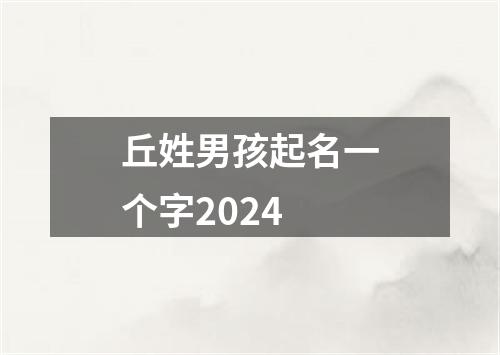 丘姓男孩起名一个字2024